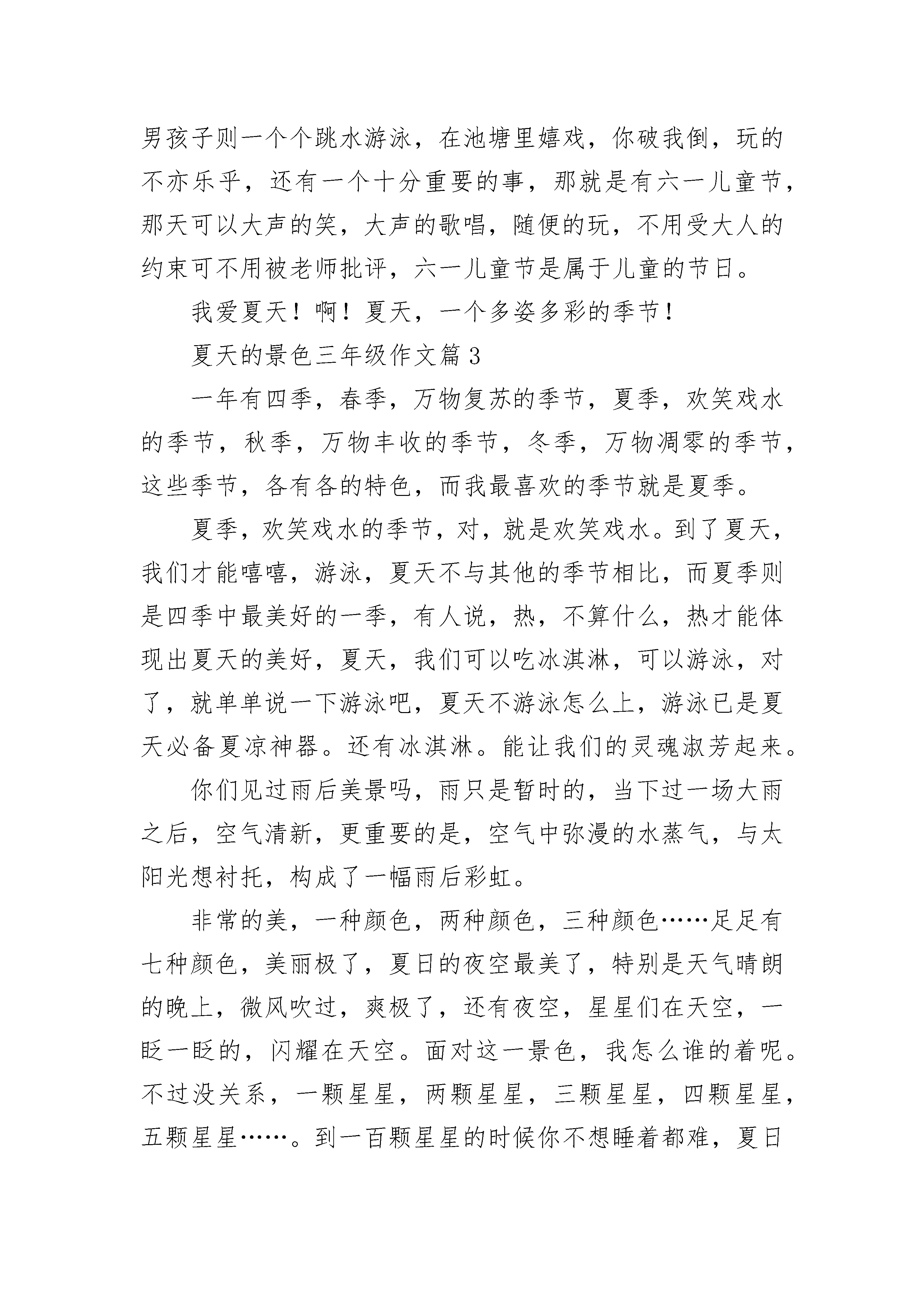 男孩子则一个个跳水游泳，在池塘里嬉戏，你破我倒，玩的不亦乐乎，还有一个十分重要的事，那就是有六一儿童节，那天可以大声的笑，大声的歌唱，随便的玩，不用受大人的约束可不用被老师批评，六一儿童节是属于儿童的节日。

我爱夏天！啊！夏天，一个多姿多彩的季节！

夏天的景色三年级作文篇3

一年有四季，春季，万物复苏的季节，夏季，欢笑戏水的季节，秋季，万物丰收的季节，冬季，万物凋零的季节，这些季节，各有各的特色，而我最喜欢的季节就是夏季。

夏季，欢笑戏水的季节，对，就是欢笑戏水。到了夏天，我们才能嘻嘻，游泳，夏天不与其他的季节相比，而夏季则是四季中最美好的一季，有人说，热，不算什么，热才能体现出夏天的美好，夏天，我们可以吃冰淇淋，可以游泳，对了，就单单说一下游泳吧，夏天不游泳怎么上，游泳已是夏天必备夏凉神器。还有冰淇淋。能让我们的灵魂淑芳起来。

你们见过雨后美景吗，雨只是暂时的，当下过一场大雨之后，空气清新，更重要的是，空气中弥漫的水蒸气，与太阳光想衬托，构成了一幅雨后彩虹。

非常的美，一种颜色，两种颜色，三种颜色……足足有七种颜色，美丽极了，夏日的夜空最美了，特别是天气晴朗的晚上，微风吹过，爽极了，还有夜空，星星们在天空，一眨一眨的，闪耀在天空。面对这一景色，我怎么谁的着呢。不过没关系，一颗星星，两颗星星，三颗星星，四颗星星，五颗星星……。到一百颗星星的时候你不想睡着都难，夏日